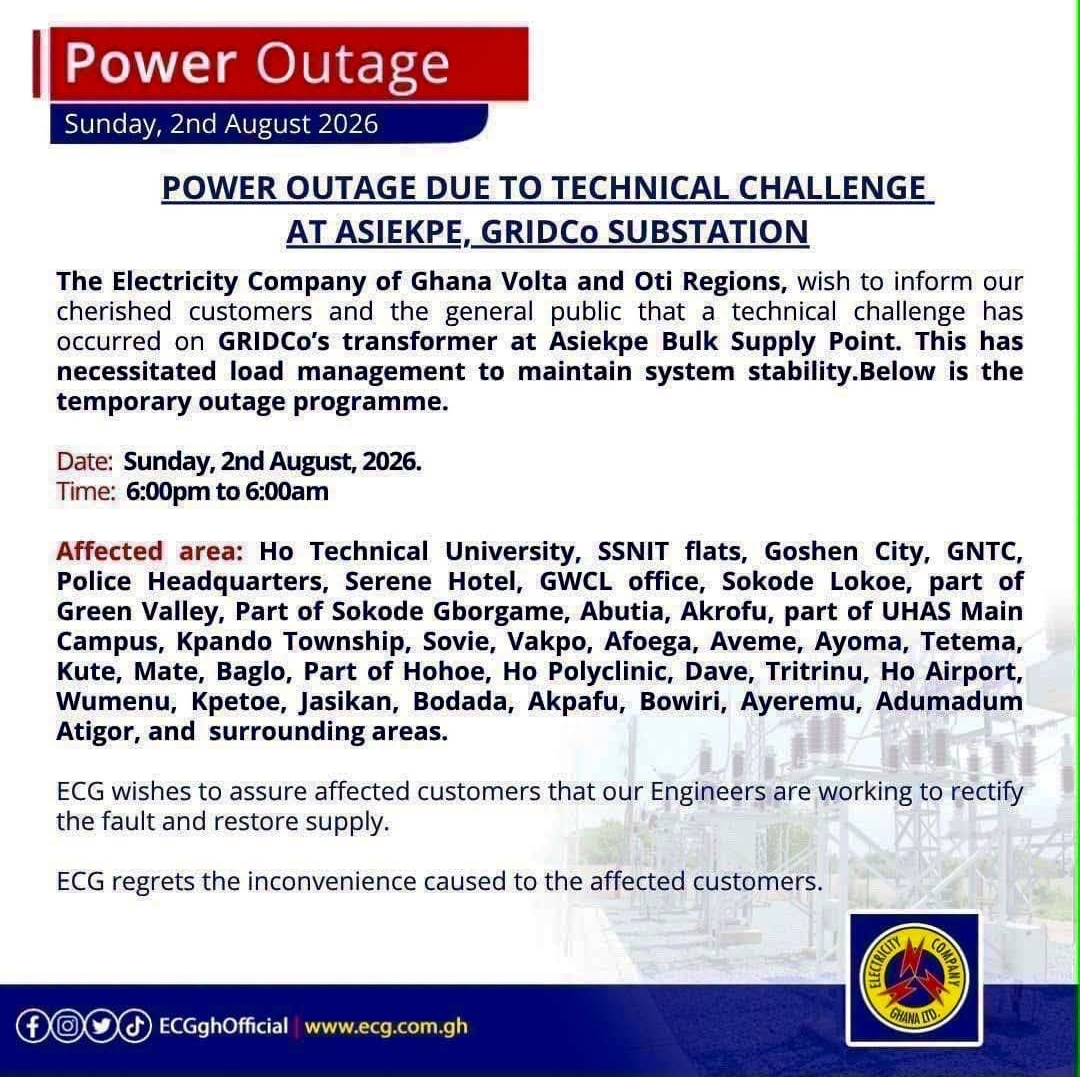 Power Outage
Sunday, 2nd August 2026

POWER OUTAGE DUE TO TECHNICAL CHALLENGE AT ASIEKPE, GRIDCo SUBSTATION

The Electricity Company of Ghana Volta and Oti Regions, wish to inform our cherished customers and the general public that a technical challenge has occurred on GRIDCo's transformer at Asiekpe Bulk Supply Point. This has necessitated load management to maintain system stability.Below is the temporary outage programme.

Date: Sunday, 2nd August, 2026.
Time: 6:00pm to 6:00am

Affected area: Ho Technical University, SSNIT flats, Goshen City, GNTC, Police Headquarters, Serene Hotel, GWCL office, Sokode Lokoe, part of Green Valley, Part of Sokode Gborgame, Abutia, Akrofu, part of UHAS Main Campus, Kpando Township, Sovie, Vakpo, Afoega, Aveme, Ayoma, Tetema, Kute, Mate, Baglo, Part of Hohoe, Ho Polyclinic, Dave, Tritrinu, Ho Airport, Wumenu, Kpetoe, Jasikan, Bodada, Akpafu, Bowiri, Ayeremu, Adumadum Atigor, and surrounding areas.

ECG wishes to assure affected customers that our Engineers are working to rectify the fault and restore supply.

ECG regrets the inconvenience caused to the affected customers.

ECGghOfficial | www.ecg.com.gh

ELECTRICITY COMPANY GHANA LTD.